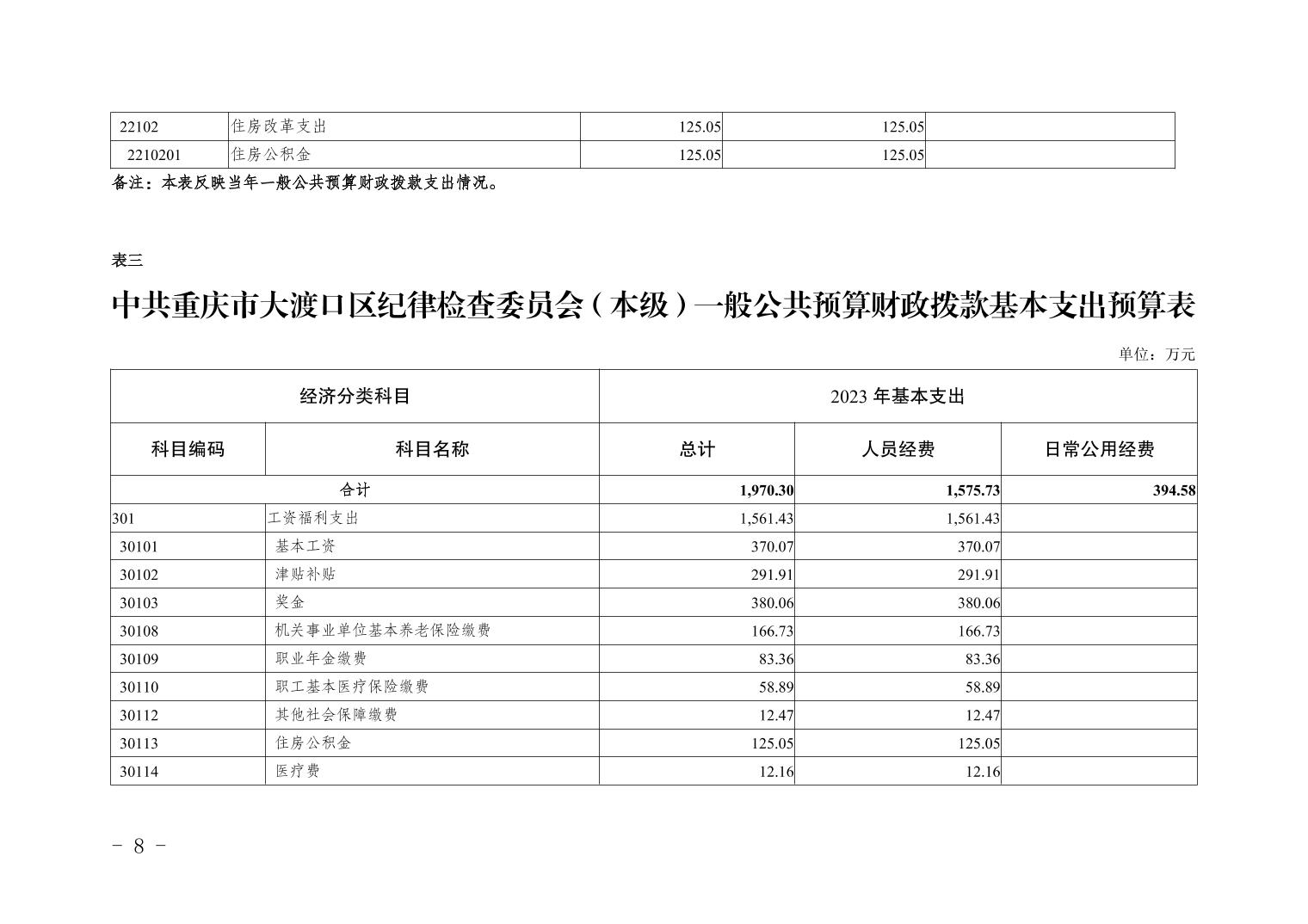 | 22102 | 住房改革支出 | 125.05 | 125.05 | |
|---|---|---|---|---|
| 2210201 | 住房公积金 | 125.05 | 125.05 | |

备注：本表反映当年一般公共预算财政拨款支出情况。

表三

中共重庆市大渡口区纪律检查委员会（本级）一般公共预算财政拨款基本支出预算表

单位：万元

| 经济分类科目 | | 2023 年基本支出 | | |
|---|---|---|---|---|
| 科目编码 | 科目名称 | 总计 | 人员经费 | 日常公用经费 |
| 合计 | | 1,970.30 | 1,575.73 | 394.58 |
| 301 | 工资福利支出 | 1,561.43 | 1,561.43 | |
| 30101 | 基本工资 | 370.07 | 370.07 | |
| 30102 | 津贴补贴 | 291.91 | 291.91 | |
| 30103 | 奖金 | 380.06 | 380.06 | |
| 30108 | 机关事业单位基本养老保险缴费 | 166.73 | 166.73 | |
| 30109 | 职业年金缴费 | 83.36 | 83.36 | |
| 30110 | 职工基本医疗保险缴费 | 58.89 | 58.89 | |
| 30112 | 其他社会保障缴费 | 12.47 | 12.47 | |
| 30113 | 住房公积金 | 125.05 | 125.05 | |
| 30114 | 医疗费 | 12.16 | 12.16 | |

- 8 -